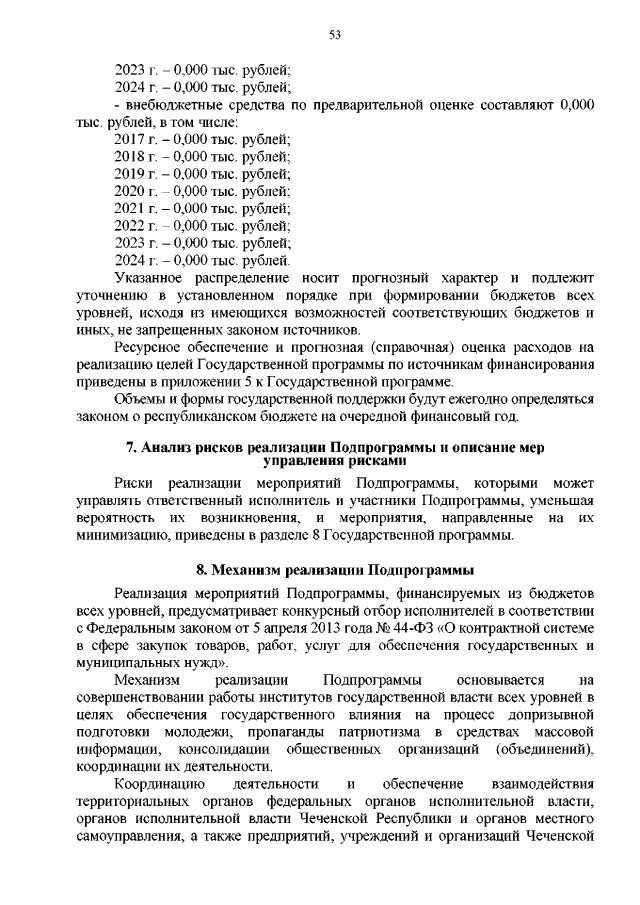 53

2023 г. – 0,000 тыс. рублей;
2024 г. – 0,000 тыс. рублей;
- внебюджетные средства по предварительной оценке составляют 0,000 тыс. рублей, в том числе:
2017 г. – 0,000 тыс. рублей;
2018 г. – 0,000 тыс. рублей;
2019 г. – 0,000 тыс. рублей;
2020 г. – 0,000 тыс. рублей;
2021 г. – 0,000 тыс. рублей;
2022 г. – 0,000 тыс. рублей;
2023 г. – 0,000 тыс. рублей;
2024 г. – 0,000 тыс. рублей.

Указанное распределение носит прогнозный характер и подлежит уточнению в установленном порядке при формировании бюджетов всех уровней, исходя из имеющихся возможностей соответствующих бюджетов и иных, не запрещенных законом источников.

Ресурсное обеспечение и прогнозная (справочная) оценка расходов на реализацию целей Государственной программы по источникам финансирования приведены в приложении 5 к Государственной программе.

Объемы и формы государственной поддержки будут ежегодно определяться законом о республиканском бюджете на очередной финансовый год.

7. Анализ рисков реализации Подпрограммы и описание мер управления рисками

Риски реализации мероприятий Подпрограммы, которыми может управлять ответственный исполнитель и участники Подпрограммы, уменьшая вероятность их возникновения, и мероприятия, направленные на их минимизацию, приведены в разделе 8 Государственной программы.

8. Механизм реализации Подпрограммы

Реализация мероприятий Подпрограммы, финансируемых из бюджетов всех уровней, предусматривает конкурсный отбор исполнителей в соответствии с Федеральным законом от 5 апреля 2013 года № 44-ФЗ «О контрактной системе в сфере закупок товаров, работ, услуг для обеспечения государственных и муниципальных нужд».

Механизм реализации Подпрограммы основывается на совершенствовании работы институтов государственной власти всех уровней в целях обеспечения государственного влияния на процесс допризывной подготовки молодежи, пропаганды патриотизма в средствах массовой информации, консолидации общественных организаций (объединений), координации их деятельности.

Координацию деятельности и обеспечение взаимодействия территориальных органов федеральных органов исполнительной власти, органов исполнительной власти Чеченской Республики и органов местного самоуправления, а также предприятий, учреждений и организаций Чеченской